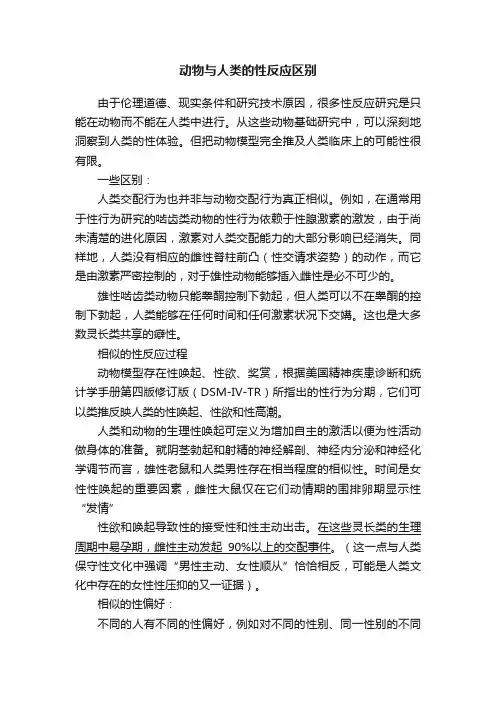 动物与人类的性反应区别

由于伦理道德、现实条件和研究技术原因，很多性反应研究是只能在动物而不能在人类中进行。从这些动物基础研究中，可以深刻地洞察到人类的性体验。但把动物模型完全推及人类临床上的可能性很有限。

一些区别：

人类交配行为也并非与动物交配行为真正相似。例如，在通常用于性行为研究的啮齿类动物的性行为依赖于性腺激素的激发，由于尚未清楚的进化原因，激素对人类交配能力的大部分影响已经消失。同样地，人类没有相应的雌性脊柱前凸（性交请求姿势）的动作，而它是由激素严密控制的，对于雄性动物能够插入雌性是必不可少的。

雄性啮齿类动物只能睾酮控制下勃起，但人类可以不在睾酮的控制下勃起，人类能够在任何时间和任何激素状况下交媾。这也是大多数灵长类共享的癖性。

相似的性反应过程

动物模型存在性唤起、性欲、奖赏，根据美国精神疾患诊断和统计学手册第四版修订版（DSM-IV-TR）所指出的性行为分期，它们可以类推反映人类的性唤起、性欲和性高潮。

人类和动物的生理性唤起可定义为增加自主的激活以便为性活动做身体的准备。就阴茎勃起和射精的神经解剖、神经内分泌和神经化学调节而言，雄性老鼠和人类男性存在相当程度的相似性。时间是女性性唤起的重要因素，雌性大鼠仅在它们动情期的围排卵期显示性“发情”

性欲和唤起导致性的接受性和性主动出击。在这些灵长类的生理周期中易孕期，雌性主动发起 90%以上的交配事件。（这一点与人类保守性文化中强调“男性主动、女性顺从”恰恰相反，可能是人类文化中存在的女性性压抑的又一证据）。

相似的性偏好：

不同的人有不同的性偏好，例如对不同的性别、同一性别的不同